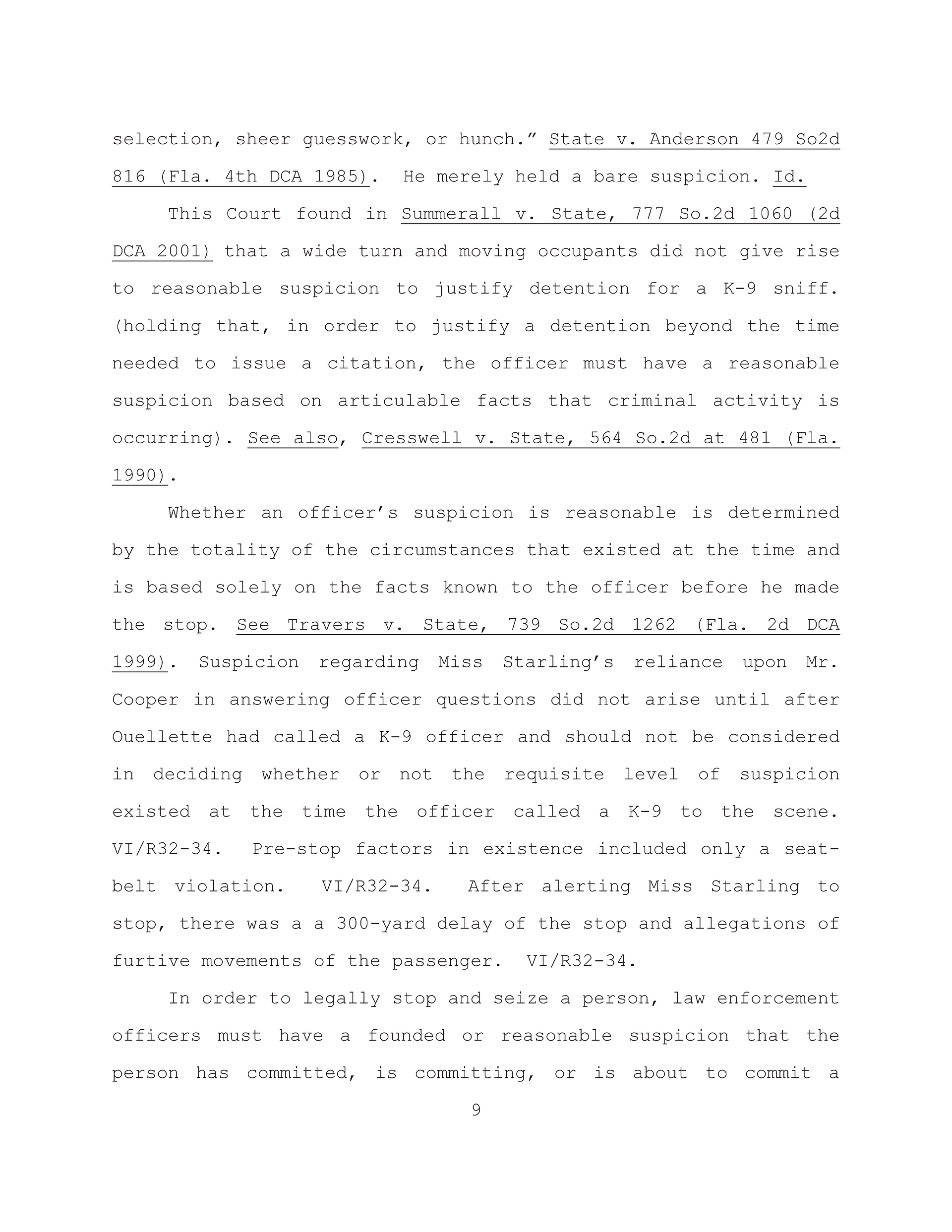 selection, sheer guesswork, or hunch.” State v. Anderson 479 So2d 816 (Fla. 4th DCA 1985). He merely held a bare suspicion. Id.

This Court found in Summerall v. State, 777 So.2d 1060 (2d DCA 2001) that a wide turn and moving occupants did not give rise to reasonable suspicion to justify detention for a K-9 sniff. (holding that, in order to justify a detention beyond the time needed to issue a citation, the officer must have a reasonable suspicion based on articulable facts that criminal activity is occurring). See also, Cresswell v. State, 564 So.2d at 481 (Fla. 1990).

Whether an officer’s suspicion is reasonable is determined by the totality of the circumstances that existed at the time and is based solely on the facts known to the officer before he made the stop. See Travers v. State, 739 So.2d 1262 (Fla. 2d DCA 1999). Suspicion regarding Miss Starling’s reliance upon Mr. Cooper in answering officer questions did not arise until after Ouellette had called a K-9 officer and should not be considered in deciding whether or not the requisite level of suspicion existed at the time the officer called a K-9 to the scene. VI/R32-34. Pre-stop factors in existence included only a seat-belt violation. VI/R32-34. After alerting Miss Starling to stop, there was a a 300-yard delay of the stop and allegations of furtive movements of the passenger. VI/R32-34.

In order to legally stop and seize a person, law enforcement officers must have a founded or reasonable suspicion that the person has committed, is committing, or is about to commit a

9